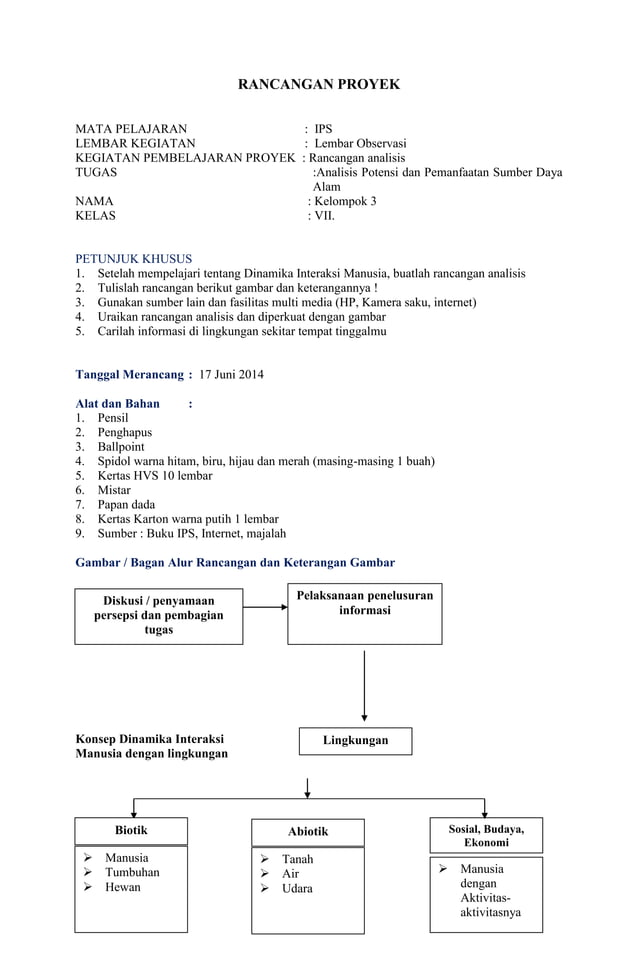 RANCANGAN PROYEK

MATA PELAJARAN : IPS
LEMBAR KEGIATAN : Lembar Observasi
KEGIATAN PEMBELAJARAN PROYEK : Rancangan analisis
TUGAS :Analisis Potensi dan Pemanfaatan Sumber Daya Alam
NAMA : Kelompok 3
KELAS : VII.

PETUNJUK KHUSUS
1. Setelah mempelajari tentang Dinamika Interaksi Manusia, buatlah rancangan analisis
2. Tulislah rancangan berikut gambar dan keterangannya !
3. Gunakan sumber lain dan fasilitas multi media (HP, Kamera saku, internet)
4. Uraikan rancangan analisis dan diperkuat dengan gambar
5. Carilah informasi di lingkungan sekitar tempat tinggalmu

Tanggal Merancang : 17 Juni 2014

Alat dan Bahan :
1. Pensil
2. Penghapus
3. Ballpoint
4. Spidol warna hitam, biru, hijau dan merah (masing-masing 1 buah)
5. Kertas HVS 10 lembar
6. Mistar
7. Papan dada
8. Kertas Karton warna putih 1 lembar
9. Sumber : Buku IPS, Internet, majalah

Gambar / Bagan Alur Rancangan dan Keterangan Gambar

Diskusi / penyamaan persepsi dan pembagian tugas

Pelaksanaan penelusuran informasi

Konsep Dinamika Interaksi Manusia dengan lingkungan

Lingkungan

Biotik
➢ Manusia
➢ Tumbuhan
➢ Hewan

Abiotik
➢ Tanah
➢ Air
➢ Udara

Sosial, Budaya, Ekonomi
➢ Manusia dengan Aktivitas-aktivitasnya